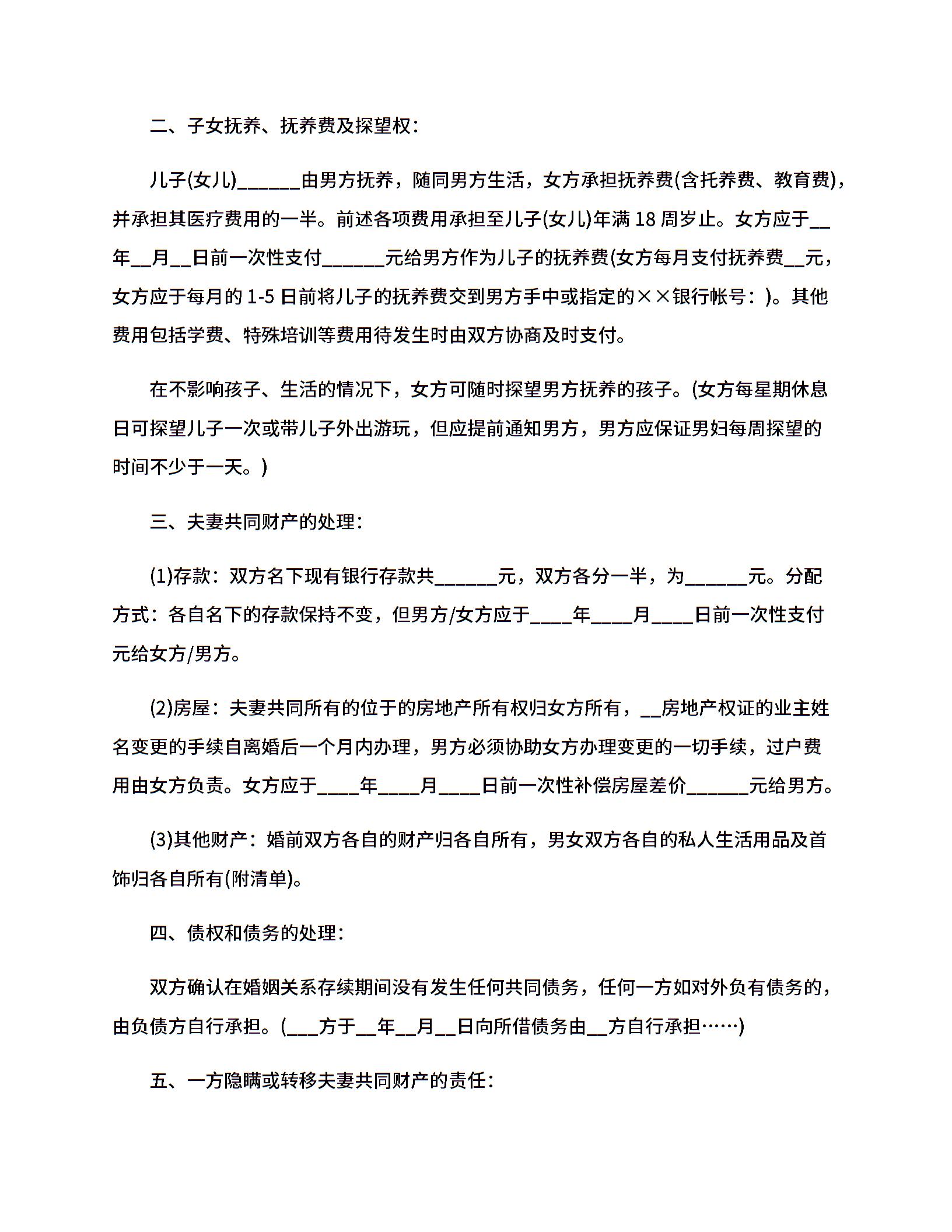 二、子女抚养、抚养费及探望权：

儿子(女儿)______由男方抚养，随同男方生活，女方承担抚养费(含托养费、教育费)，并承担其医疗费用的一半。前述各项费用承担至儿子(女儿)年满 18 周岁止。女方应于__年__月__日前一次性支付______元给男方作为儿子的抚养费(女方每月支付抚养费__元，女方应于每月的 1-5 日前将儿子的抚养费交到男方手中或指定的××银行帐号：)。其他费用包括学费、特殊培训等费用待发生时由双方协商及时支付。

在不影响孩子、生活的情况下，女方可随时探望男方抚养的孩子。(女方每星期休息日可探望儿子一次或带儿子外出游玩，但应提前通知男方，男方应保证男妇每周探望的时间不少于一天。)

三、夫妻共同财产的处理：

(1)存款：双方名下现有银行存款共______元，双方各分一半，为______元。分配方式：各自名下的存款保持不变，但男方/女方应于____年____月____日前一次性支付元给女方/男方。

(2)房屋：夫妻共同所有的位于的房地产所有权归女方所有，__房地产权证的业主姓名变更的手续自离婚后一个月内办理，男方必须协助女方办理变更的一切手续，过户费用由女方负责。女方应于____年____月____日前一次性补偿房屋差价______元给男方。

(3)其他财产：婚前双方各自的财产归各自所有，男女双方各自的私人生活用品及首饰归各自所有(附清单)。

四、债权和债务的处理：

双方确认在婚姻关系存续期间没有发生任何共同债务，任何一方如对外负有债务的，由负债方自行承担。(___方于__年__月__日向所借债务由__方自行承担……)

五、一方隐瞒或转移夫妻共同财产的责任：